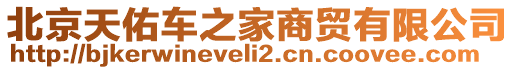 北京天佑车之家商贸有限公司
http://bjkerwineveli2.cn.coovee.com